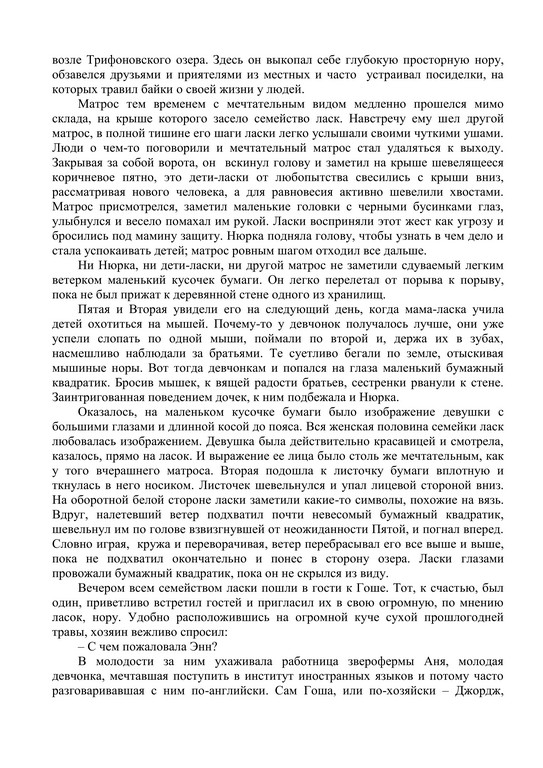 возле Трифоновского озера. Здесь он выкопал себе глубокую просторную нору, обзавелся друзьями и приятелями из местных и часто устраивал посиделки, на которых травил байки о своей жизни у людей.

Матрос тем временем с мечтательным видом медленно прошелся мимо склада, на крыше которого засело семейство ласк. Навстречу ему шел другой матрос, в полной тишине его шаги ласки легко услышали своими чуткими ушами. Люди о чем-то поговорили и мечтательный матрос стал удаляться к выходу. Закрывая за собой ворота, он вскинул голову и заметил на крыше шевелящееся коричневое пятно, это дети-ласки от любопытства свесились с крыши вниз, рассматривая нового человека, а для равновесия активно шевелили хвостами. Матрос присмотрелся, заметил маленькие головки с черными бусинками глаз, улыбнулся и весело помахал им рукой. Ласки восприняли этот жест как угрозу и бросились под мамину защиту. Нюрка подняла голову, чтобы узнать в чем дело и стала успокаивать детей; матрос ровным шагом отходил все дальше.

Ни Нюрка, ни дети-ласки, ни другой матрос не заметили сдуваемый легким ветерком маленький кусочек бумаги. Он легко перелетал от порыва к порыву, пока не был прижат к деревянной стене одного из хранилищ.

Пятая и Вторая увидели его на следующий день, когда мама-ласка учила детей охотиться на мышей. Почему-то у девчонок получалось лучше, они уже успели слопать по одной мыши, поймали по второй и, держа их в зубах, насмешливо наблюдали за братьями. Те суетливо бегали по земле, отыскивая мышиные норы. Вот тогда девчонкам и попался на глаза маленький бумажный квадратик. Бросив мышек, к вящей радости братьев, сестренки рванули к стене. Заинтригованная поведением дочек, к ним подбежала и Нюрка.

Оказалось, на маленьком кусочке бумаги было изображение девушки с большими глазами и длинной косой до пояса. Вся женская половина семейки ласк любовалась изображением. Девушка была действительно красавицей и смотрела, казалось, прямо на ласок. И выражение ее лица было столь же мечтательным, как у того вчерашнего матроса. Вторая подошла к листочку бумаги вплотную и ткнулась в него носиком. Листочек шевельнулся и упал лицевой стороной вниз. На оборотной белой стороне ласки заметили какие-то символы, похожие на вязь. Вдруг, налетевший ветер подхватил почти невесомый бумажный квадратик, шевельнул им по голове взвизгнувшей от неожиданности Пятой, и погнал вперед. Словно играя, кружа и переворачивая, ветер перебрасывал его все выше и выше, пока не подхватил окончательно и понес в сторону озера. Ласки глазами провожали бумажный квадратик, пока он не скрылся из виду.

Вечером всем семейством ласки пошли в гости к Гоше. Тот, к счастью, был один, приветливо встретил гостей и пригласил их в свою огромную, по мнению ласок, нору. Удобно расположившись на огромной куче сухой прошлогодней травы, хозяин вежливо спросил:

– С чем пожаловала Энн?

В молодости за ним ухаживала работница зверофермы Аня, молодая девчонка, мечтавшая поступить в институт иностранных языков и потому часто разговаривавшая с ним по-английски. Сам Гоша, или по-хозяйски – Джордж,